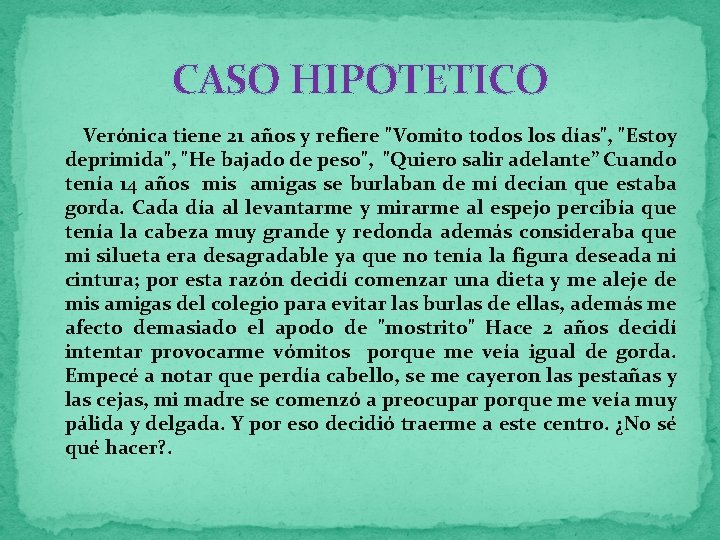 CASO HIPOTETICO

Verónica tiene 21 años y refiere "Vomito todos los días", "Estoy deprimida", "He bajado de peso", "Quiero salir adelante" Cuando tenía 14 años mis amigas se burlaban de mí decían que estaba gorda. Cada día al levantarme y mirarme al espejo percibía que tenía la cabeza muy grande y redonda además consideraba que mi silueta era desagradable ya que no tenía la figura deseada ni cintura; por esta razón decidí comenzar una dieta y me aleje de mis amigas del colegio para evitar las burlas de ellas, además me afecto demasiado el apodo de "mostrito" Hace 2 años decidí intentar provocarme vómitos porque me veía igual de gorda. Empecé a notar que perdía cabello, se me cayeron las pestañas y las cejas, mi madre se comenzó a preocupar porque me veía muy pálida y delgada. Y por eso decidió traerme a este centro. ¿No sé qué hacer?.